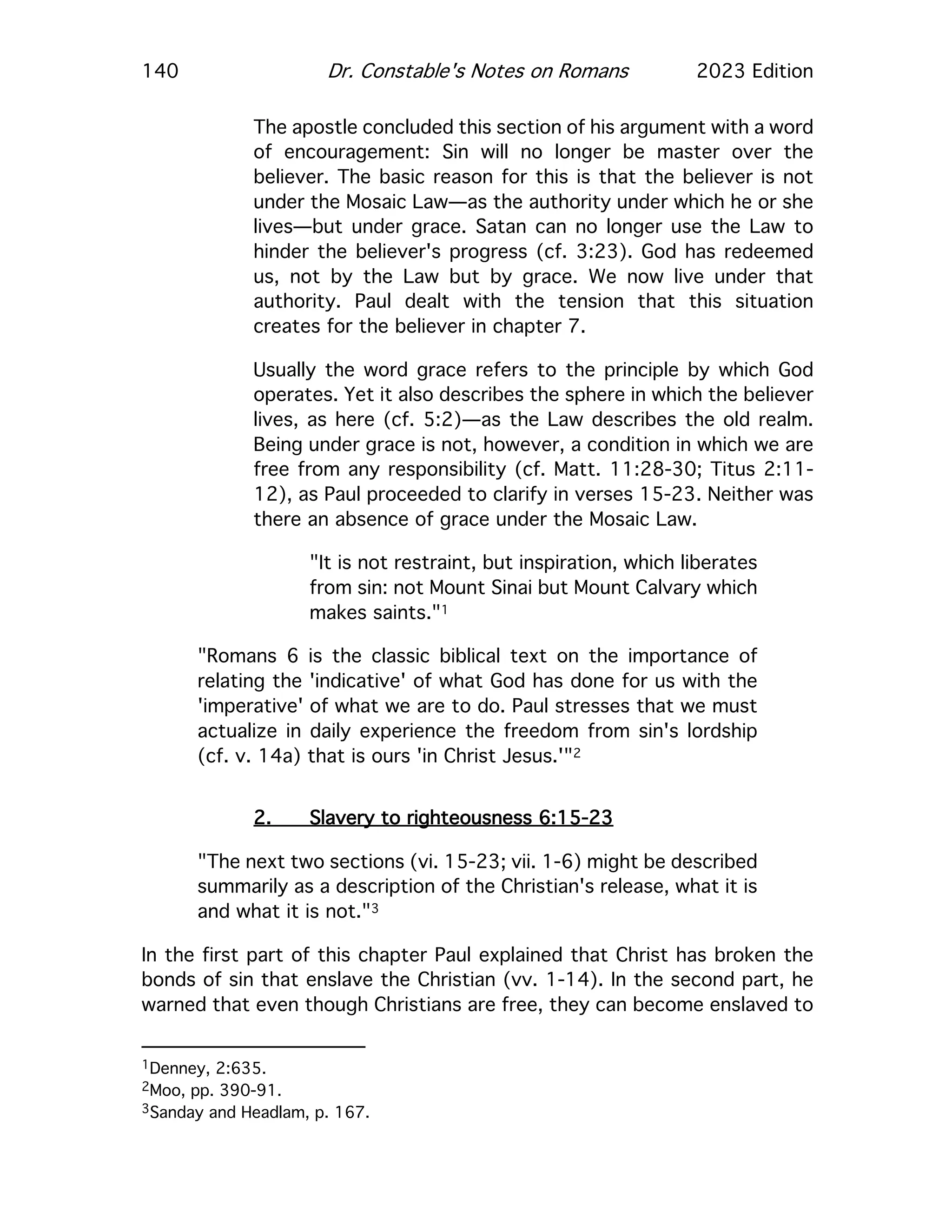 140 Dr. Constable's Notes on Romans 2023 Edition

The apostle concluded this section of his argument with a word of encouragement: Sin will no longer be master over the believer. The basic reason for this is that the believer is not under the Mosaic Law—as the authority under which he or she lives—but under grace. Satan can no longer use the Law to hinder the believer's progress (cf. 3:23). God has redeemed us, not by the Law but by grace. We now live under that authority. Paul dealt with the tension that this situation creates for the believer in chapter 7.

Usually the word grace refers to the principle by which God operates. Yet it also describes the sphere in which the believer lives, as here (cf. 5:2)—as the Law describes the old realm. Being under grace is not, however, a condition in which we are free from any responsibility (cf. Matt. 11:28-30; Titus 2:11-12), as Paul proceeded to clarify in verses 15-23. Neither was there an absence of grace under the Mosaic Law.

"It is not restraint, but inspiration, which liberates from sin: not Mount Sinai but Mount Calvary which makes saints."$^1$

"Romans 6 is the classic biblical text on the importance of relating the 'indicative' of what God has done for us with the 'imperative' of what we are to do. Paul stresses that we must actualize in daily experience the freedom from sin's lordship (cf. v. 14a) that is ours 'in Christ Jesus.'"$^2$

2. Slavery to righteousness 6:15-23

"The next two sections (vi. 15-23; vii. 1-6) might be described summarily as a description of the Christian's release, what it is and what it is not."$^3$

In the first part of this chapter Paul explained that Christ has broken the bonds of sin that enslave the Christian (vv. 1-14). In the second part, he warned that even though Christians are free, they can become enslaved to

$^1$Denney, 2:635.
$^2$Moo, pp. 390-91.
$^3$Sanday and Headlam, p. 167.